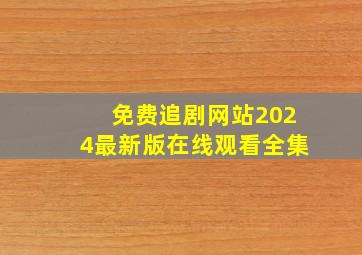 免费追剧网站2024最新版在线观看全集